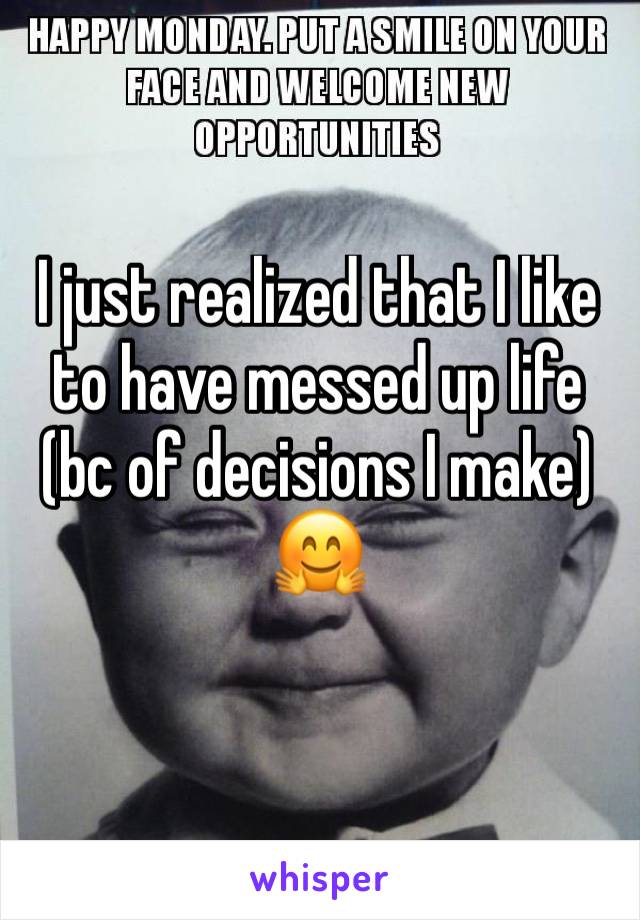 HAPPY MONDAY. PUT A SMILE ON YOUR FACE AND WELCOME NEW OPPORTUNITIES

I just realized that I like to have messed up life (bc of decisions I make) 🤗

whisper